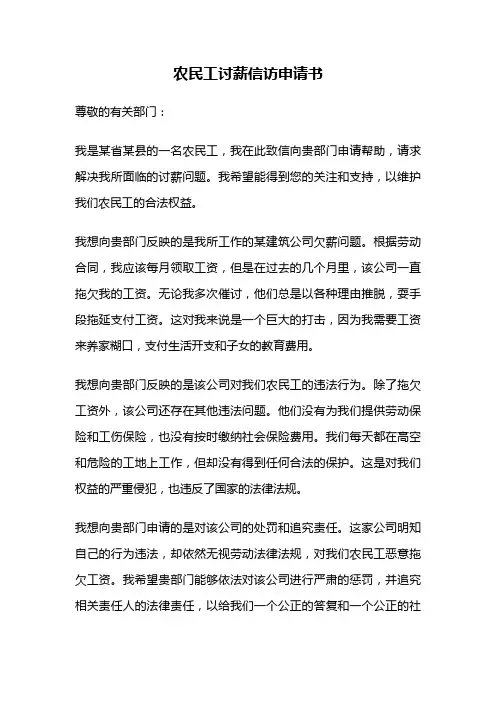 农民工讨薪信访申请书

尊敬的有关部门：

我是某省某县的一名农民工，我在此致信向贵部门申请帮助，请求解决我所面临的讨薪问题。我希望能得到您的关注和支持，以维护我们农民工的合法权益。

我想向贵部门反映的是我所工作的某建筑公司欠薪问题。根据劳动合同，我应该每月领取工资，但是在过去的几个月里，该公司一直拖欠我的工资。无论我多次催讨，他们总是以各种理由推脱，耍手段拖延支付工资。这对我来说是一个巨大的打击，因为我需要工资来养家糊口，支付生活开支和子女的教育费用。

我想向贵部门反映的是该公司对我们农民工的违法行为。除了拖欠工资外，该公司还存在其他违法问题。他们没有为我们提供劳动保险和工伤保险，也没有按时缴纳社会保险费用。我们每天都在高空和危险的工地上工作，但却没有得到任何合法的保护。这是对我们权益的严重侵犯，也违反了国家的法律法规。

我想向贵部门申请的是对该公司的处罚和追究责任。这家公司明知自己的行为违法，却依然无视劳动法律法规，对我们农民工恶意拖欠工资。我希望贵部门能够依法对该公司进行严肃的惩罚，并追究相关责任人的法律责任，以给我们一个公正的答复和一个公正的社